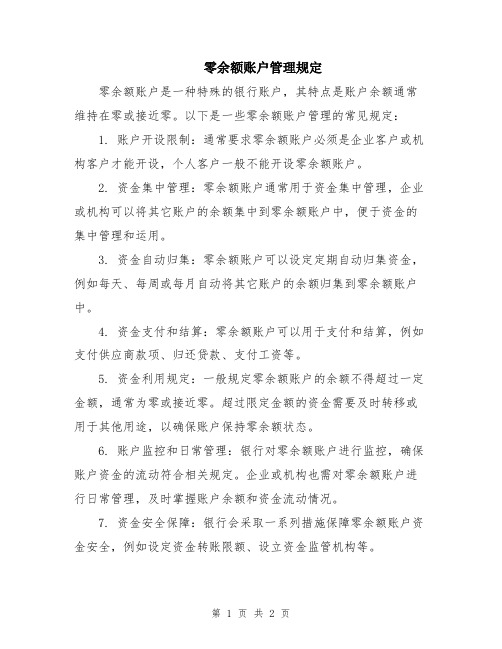 零余额账户管理规定

零余额账户是一种特殊的银行账户，其特点是账户余额通常维持在零或接近零。以下是一些零余额账户管理的常见规定：

1. 账户开设限制：通常要求零余额账户必须是企业客户或机构客户才能开设，个人客户一般不能开设零余额账户。

2. 资金集中管理：零余额账户通常用于资金集中管理，企业或机构可以将其它账户的余额集中到零余额账户中，便于资金的集中管理和运用。

3. 资金自动归集：零余额账户可以设定定期自动归集资金，例如每天、每周或每月自动将其它账户的余额归集到零余额账户中。

4. 资金支付和结算：零余额账户可以用于支付和结算，例如支付供应商款项、归还贷款、支付工资等。

5. 资金利用规定：一般规定零余额账户的余额不得超过一定金额，通常为零或接近零。超过限定金额的资金需要及时转移或用于其他用途，以确保账户保持零余额状态。

6. 账户监控和日常管理：银行对零余额账户进行监控，确保账户资金的流动符合相关规定。企业或机构也需对零余额账户进行日常管理，及时掌握账户余额和资金流动情况。

7. 资金安全保障：银行会采取一系列措施保障零余额账户资金安全，例如设定资金转账限额、设立资金监管机构等。

第 1 页 共 2 页